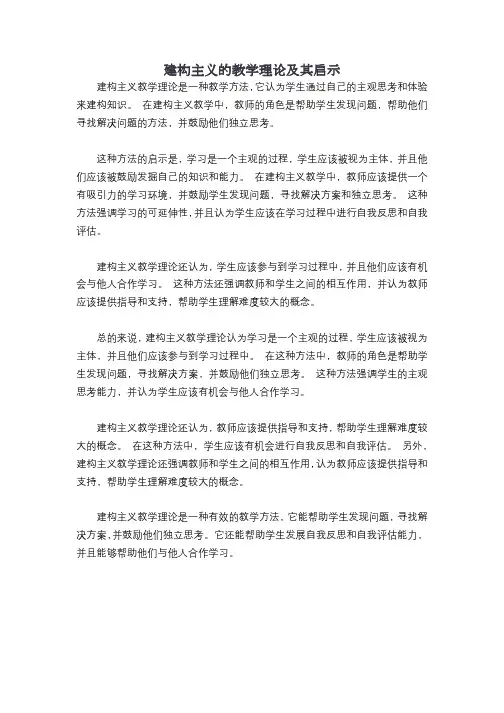 建构主义的教学理论及其启示

建构主义教学理论是一种教学方法，它认为学生通过自己的主观思考和体验来建构知识。 在建构主义教学中，教师的角色是帮助学生发现问题，帮助他们寻找解决问题的方法，并鼓励他们独立思考。

这种方法的启示是，学习是一个主观的过程，学生应该被视为主体，并且他们应该被鼓励发掘自己的知识和能力。 在建构主义教学中，教师应该提供一个有吸引力的学习环境，并鼓励学生发现问题，寻找解决方案和独立思考。 这种方法强调学习的可延伸性，并且认为学生应该在学习过程中进行自我反思和自我评估。

建构主义教学理论还认为，学生应该参与到学习过程中，并且他们应该有机会与他人合作学习。 这种方法还强调教师和学生之间的相互作用，并认为教师应该提供指导和支持，帮助学生理解难度较大的概念。

总的来说，建构主义教学理论认为学习是一个主观的过程，学生应该被视为主体，并且他们应该参与到学习过程中。 在这种方法中，教师的角色是帮助学生发现问题，寻找解决方案，并鼓励他们独立思考。 这种方法强调学生的主观思考能力，并认为学生应该有机会与他人合作学习。

建构主义教学理论还认为，教师应该提供指导和支持，帮助学生理解难度较大的概念。 在这种方法中，学生应该有机会进行自我反思和自我评估。 另外，建构主义教学理论还强调教师和学生之间的相互作用，认为教师应该提供指导和支持，帮助学生理解难度较大的概念。

建构主义教学理论是一种有效的教学方法，它能帮助学生发现问题，寻找解决方案，并鼓励他们独立思考。它还能帮助学生发展自我反思和自我评估能力，并且能够帮助他们与他人合作学习。